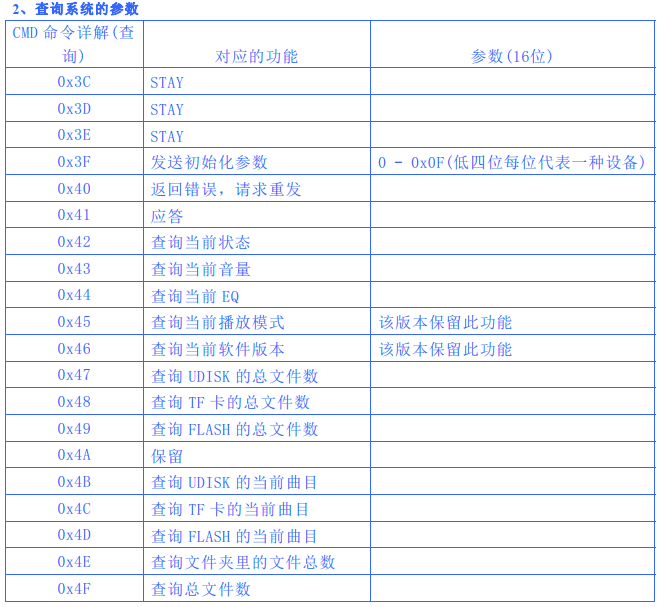 2、查询系统的参数

| CMD 命令详解(查询) | 对应的功能 | 参数(16位) |
|---|---|---|
| 0x3C | STAY | |
| 0x3D | STAY | |
| 0x3E | STAY | |
| 0x3F | 发送初始化参数 | 0 - 0x0F(低四位每位代表一种设备) |
| 0x40 | 返回错误，请求重发 | |
| 0x41 | 应答 | |
| 0x42 | 查询当前状态 | |
| 0x43 | 查询当前音量 | |
| 0x44 | 查询当前 EQ | |
| 0x45 | 查询当前播放模式 | 该版本保留此功能 |
| 0x46 | 查询当前软件版本 | 该版本保留此功能 |
| 0x47 | 查询 UDISK 的总文件数 | |
| 0x48 | 查询 TF 卡的总文件数 | |
| 0x49 | 查询 FLASH 的总文件数 | |
| 0x4A | 保留 | |
| 0x4B | 查询 UDISK 的当前曲目 | |
| 0x4C | 查询 TF 卡的当前曲目 | |
| 0x4D | 查询 FLASH 的当前曲目 | |
| 0x4E | 查询文件夹里的文件总数 | |
| 0x4F | 查询总文件数 | |